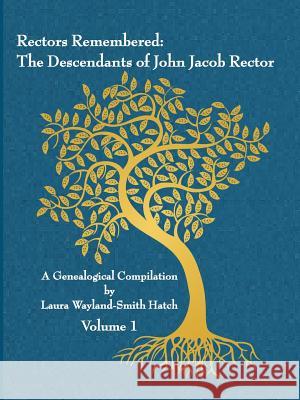 Rectors Remembered:
The Descendants of John Jacob Rector

A Genealogical Compilation
by
Laura Wayland-Smith Hatch
Volume 1

Kraina Książek